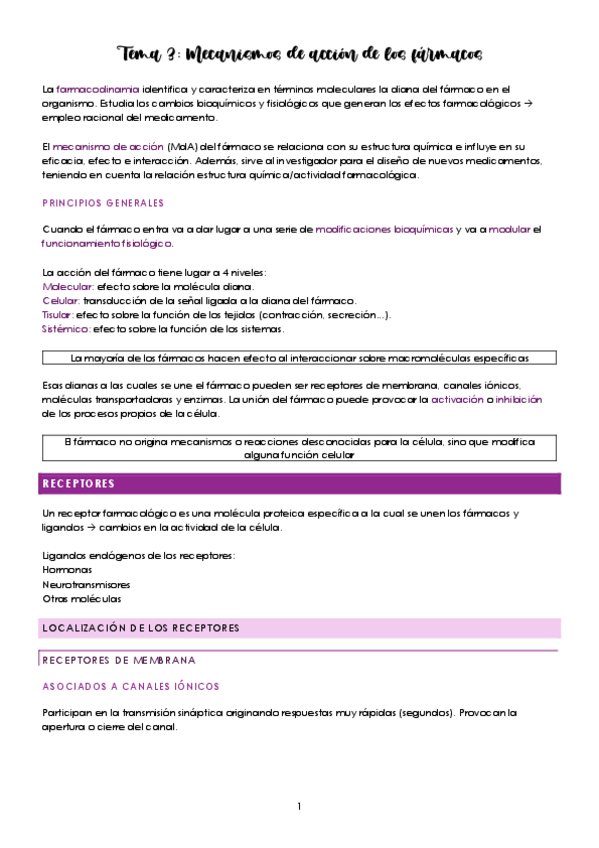 Tema 3: Mecanismos de acción de los fármacos

La farmacodinamia identifica y caracteriza en términos moleculares la diana del fármaco en el organismo. Estudia los cambios bioquímicos y fisiológicos que generan los efectos farmacológicos → empleo racional del medicamento.

El mecanismo de acción (MdA) del fármaco se relaciona con su estructura química e influye en su eficacia, efecto e interacción. Además, sirve al investigador para el diseño de nuevos medicamentos, teniendo en cuenta la relación estructura química/actividad farmacológica.

PRINCIPIOS GENERALES

Cuando el fármaco entra va a dar lugar a una serie de modificaciones bioquímicas y va a modular el funcionamiento fisiológico.

La acción del fármaco tiene lugar a 4 niveles:
Molecular: efecto sobre la molécula diana.
Celular: transducción de la señal ligada a la diana del fármaco.
Tisular: efecto sobre la función de los tejidos (contracción, secreción...).
Sistémico: efecto sobre la función de los sistemas.

La mayoría de los fármacos hacen efecto al interaccionar sobre macromoléculas específicas

Esas dianas a las cuales se une el fármaco pueden ser receptores de membrana, canales iónicos, moléculas transportadoras y enzimas. La unión del fármaco puede provocar la activación o inhibición de los procesos propios de la célula.

El fármaco no origina mecanismos o reacciones desconocidas para la célula, sino que modifica alguna función celular

RECEPTORES

Un receptor farmacológico es una molécula proteica específica a la cual se unen los fármacos y ligandos → cambios en la actividad de la célula.

Ligandos endógenos de los receptores:
Hormonas
Neurotransmisores
Otras moléculas

LOCALIZACIÓN DE LOS RECEPTORES

RECEPTORES DE MEMBRANA

ASOCIADOS A CANALES IÓNICOS

Participan en la transmisión sináptica originando respuestas muy rápidas (segundos). Provocan la apertura o cierre del canal.

1